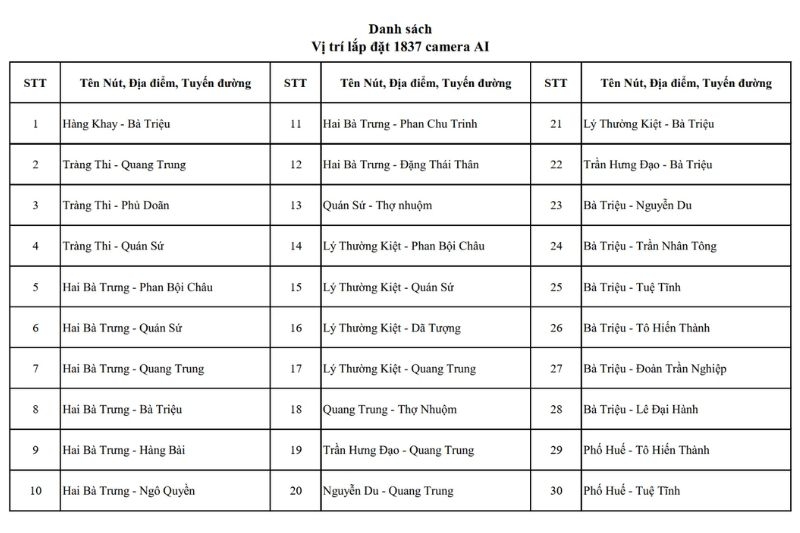 Danh sách
Vị trí lắp đặt 1837 camera AI

| STT | Tên Nút, Địa điểm, Tuyến đường | STT | Tên Nút, Địa điểm, Tuyến đường | STT | Tên Nút, Địa điểm, Tuyến đường |
|---|---|---|---|---|---|
| 1 | Hàng Khay - Bà Triệu | 11 | Hai Bà Trưng - Phan Chu Trinh | 21 | Lý Thường Kiệt - Bà Triệu |
| 2 | Tràng Thi - Quang Trung | 12 | Hai Bà Trưng - Đặng Thái Thân | 22 | Trần Hưng Đạo - Bà Triệu |
| 3 | Tràng Thi - Phủ Doãn | 13 | Quán Sứ - Thợ nhuộm | 23 | Bà Triệu - Nguyễn Du |
| 4 | Tràng Thi - Quán Sứ | 14 | Lý Thường Kiệt - Phan Bội Châu | 24 | Bà Triệu - Trần Nhân Tông |
| 5 | Hai Bà Trưng - Phan Bội Châu | 15 | Lý Thường Kiệt - Quán Sứ | 25 | Bà Triệu - Tuệ Tĩnh |
| 6 | Hai Bà Trưng - Quán Sứ | 16 | Lý Thường Kiệt - Dã Tượng | 26 | Bà Triệu - Tô Hiến Thành |
| 7 | Hai Bà Trưng - Quang Trung | 17 | Lý Thường Kiệt - Quang Trung | 27 | Bà Triệu - Đoàn Trần Nghiệp |
| 8 | Hai Bà Trưng - Bà Triệu | 18 | Quang Trung - Thợ Nhuộm | 28 | Bà Triệu - Lê Đại Hành |
| 9 | Hai Bà Trưng - Hàng Bài | 19 | Trần Hưng Đạo - Quang Trung | 29 | Phố Huế - Tô Hiến Thành |
| 10 | Hai Bà Trưng - Ngô Quyền | 20 | Nguyễn Du - Quang Trung | 30 | Phố Huế - Tuệ Tĩnh |